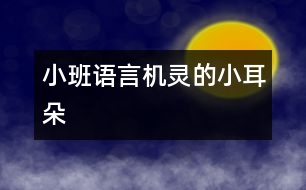 小班语言机灵的小耳朵